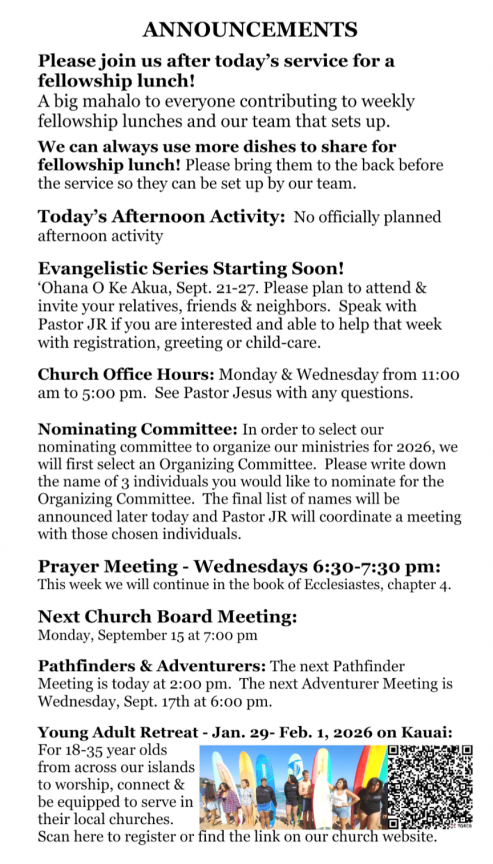 ANNOUNCEMENTS

Please join us after today's service for a fellowship lunch!
A big mahalo to everyone contributing to weekly fellowship lunches and our team that sets up.

We can always use more dishes to share for fellowship lunch! Please bring them to the back before the service so they can be set up by our team.

Today's Afternoon Activity: No officially planned afternoon activity

Evangelistic Series Starting Soon!
'Ohana O Ke Akua, Sept. 21-27. Please plan to attend & invite your relatives, friends & neighbors. Speak with Pastor JR if you are interested and able to help that week with registration, greeting or child-care.

Church Office Hours: Monday & Wednesday from 11:00 am to 5:00 pm. See Pastor Jesus with any questions.

Nominating Committee: In order to select our nominating committee to organize our ministries for 2026, we will first select an Organizing Committee. Please write down the name of 3 individuals you would like to nominate for the Organizing Committee. The final list of names will be announced later today and Pastor JR will coordinate a meeting with those chosen individuals.

Prayer Meeting - Wednesdays 6:30-7:30 pm:
This week we will continue in the book of Ecclesiastes, chapter 4.

Next Church Board Meeting:
Monday, September 15 at 7:00 pm

Pathfinders & Adventurers: The next Pathfinder Meeting is today at 2:00 pm. The next Adventurer Meeting is Wednesday, Sept. 17th at 6:00 pm.

Young Adult Retreat - Jan. 29- Feb. 1, 2026 on Kauai:
For 18-35 year olds from across our islands to worship, connect & be equipped to serve in their local churches.
Scan here to register or find the link on our church website.